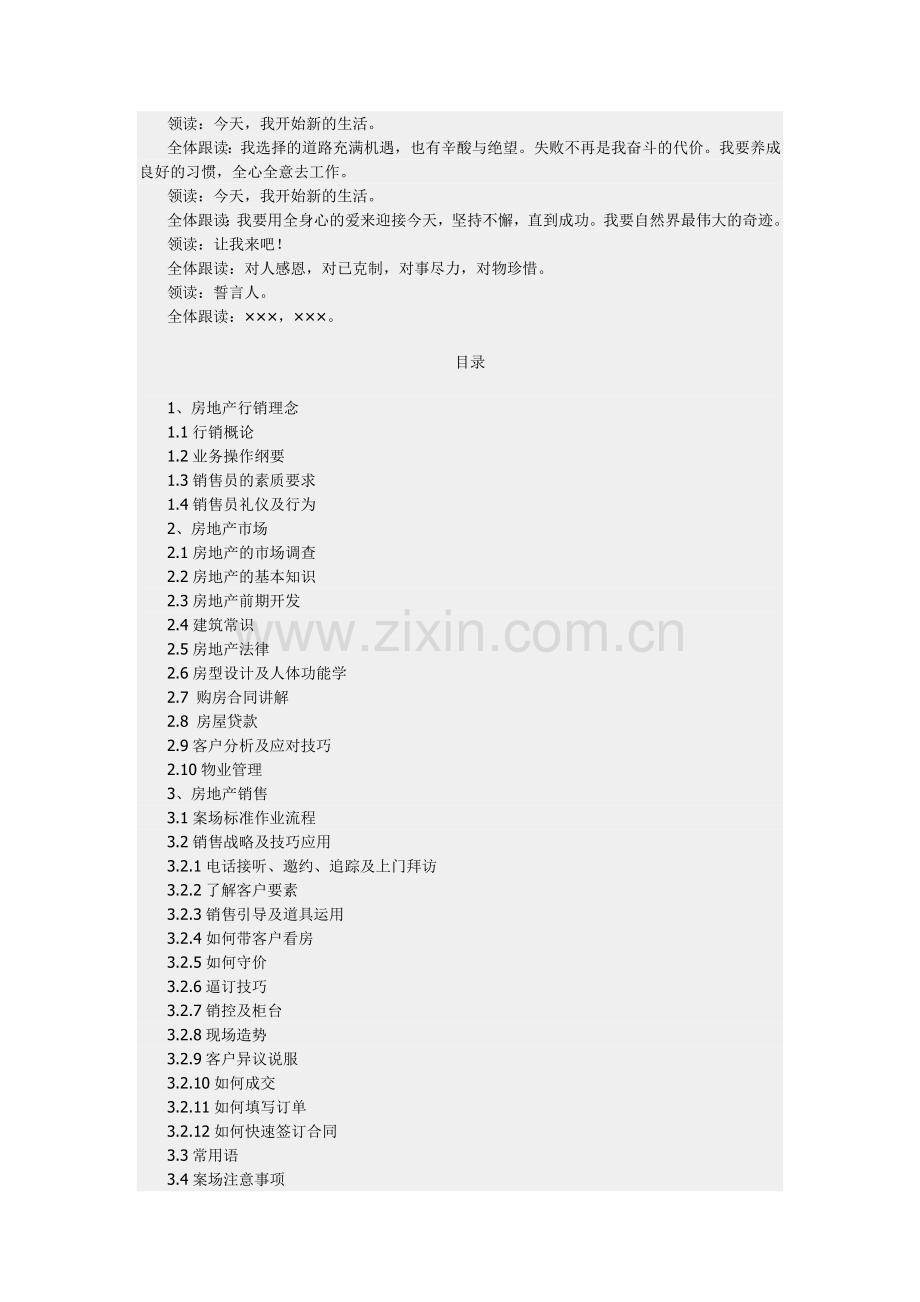 领读：今天，我开始新的生活。
全体跟读：我选择的道路充满机遇，也有辛酸与绝望。失败不再是我奋斗的代价。我要养成良好的习惯，全心全意去工作。
领读：今天，我开始新的生活。
全体跟读：我要用全身心的爱来迎接今天，坚持不懈，直到成功。我要自然界最伟大的奇迹。
领读：让我来吧！
全体跟读：对人感恩，对已克制，对事尽力，对物珍惜。
领读：誓言人。
全体跟读：×××，×××。

目录

1、房地产行销理念
1.1 行销概论
1.2 业务操作纲要
1.3 销售员的素质要求
1.4 销售员礼仪及行为
2、房地产市场
2.1 房地产的市场调查
2.2 房地产的基本知识
2.3 房地产前期开发
2.4 建筑常识
2.5 房地产法律
2.6 房型设计及人体功能学
2.7 购房合同讲解
2.8 房屋贷款
2.9 客户分析及应对技巧
2.10 物业管理
3、房地产销售
3.1 案场标准作业流程
3.2 销售战略及技巧应用
3.2.1 电话接听、邀约、追踪及上门拜访
3.2.2 了解客户要素
3.2.3 销售引导及道具运用
3.2.4 如何带客户看房
3.2.5 如何守价
3.2.6 逼订技巧
3.2.7 销控及柜台
3.2.8 现场造势
3.2.9 客户异议说服
3.2.10 如何成交
3.2.11 如何填写订单
3.2.12 如何快速签订合同
3.3 常用语
3.4 案场注意事项

www.zixin.com.cn